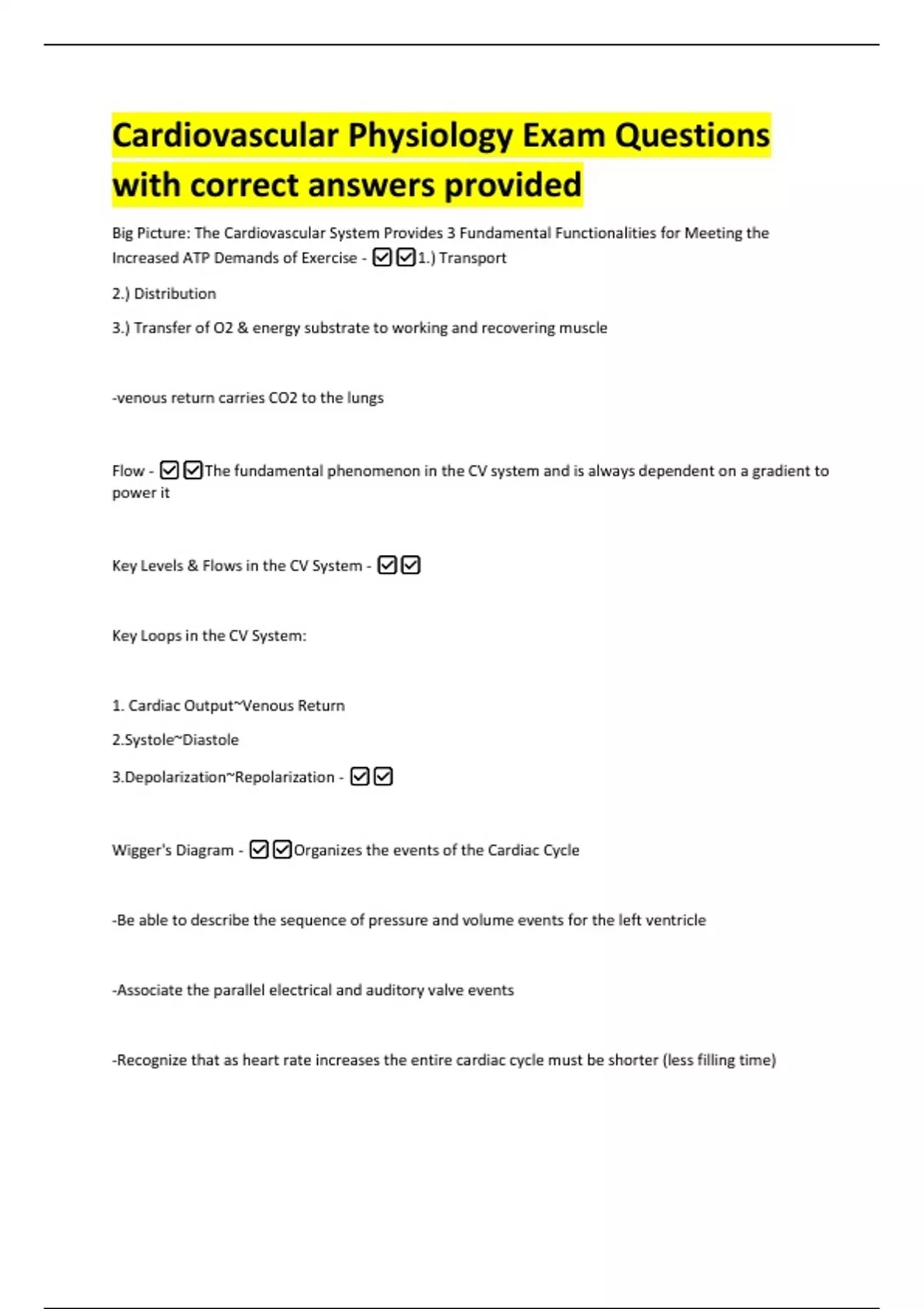 Cardiovascular Physiology Exam Questions with correct answers provided

Big Picture: The Cardiovascular System Provides 3 Fundamental Functionalities for Meeting the Increased ATP Demands of Exercise - ☑☑1.) Transport

2.) Distribution

3.) Transfer of O2 & energy substrate to working and recovering muscle

-venous return carries CO2 to the lungs

Flow - ☑☑The fundamental phenomenon in the CV system and is always dependent on a gradient to power it

Key Levels & Flows in the CV System - ☑☑

Key Loops in the CV System:

1. Cardiac Output~Venous Return

2.Systole~Diastole

3.Depolarization~Repolarization - ☑☑

Wigger's Diagram - ☑☑Organizes the events of the Cardiac Cycle

-Be able to describe the sequence of pressure and volume events for the left ventricle

-Associate the parallel electrical and auditory valve events

-Recognize that as heart rate increases the entire cardiac cycle must be shorter (less filling time)